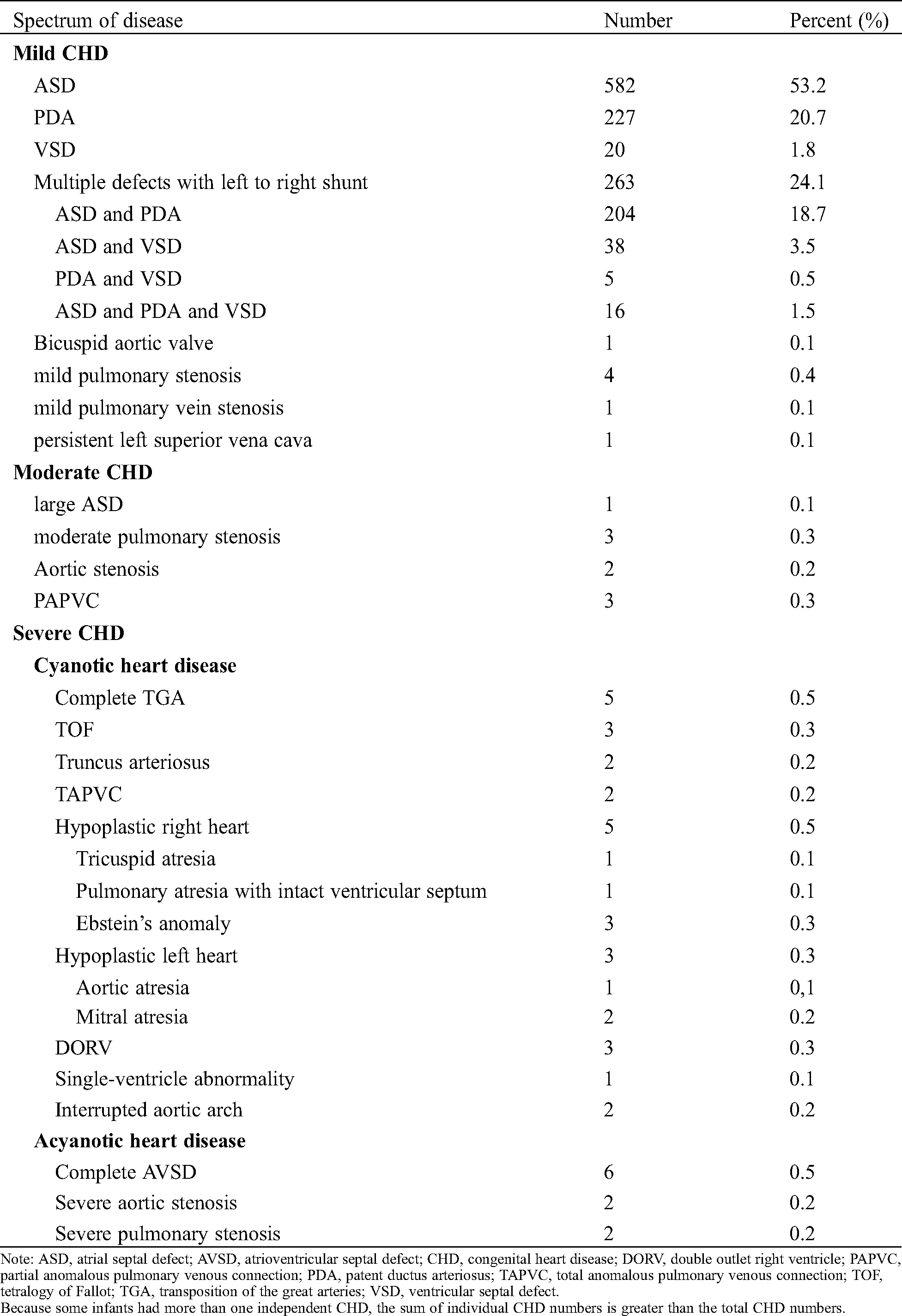 | Spectrum of disease | Number | Percent (%) |
|---|---|---|
| **Mild CHD** | | |
| ASD | 582 | 53.2 |
| PDA | 227 | 20.7 |
| VSD | 20 | 1.8 |
| Multiple defects with left to right shunt | 263 | 24.1 |
| ASD and PDA | 204 | 18.7 |
| ASD and VSD | 38 | 3.5 |
| PDA and VSD | 5 | 0.5 |
| ASD and PDA and VSD | 16 | 1.5 |
| Bicuspid aortic valve | 1 | 0.1 |
| mild pulmonary stenosis | 4 | 0.4 |
| mild pulmonary vein stenosis | 1 | 0.1 |
| persistent left superior vena cava | 1 | 0.1 |
| **Moderate CHD** | | |
| large ASD | 1 | 0.1 |
| moderate pulmonary stenosis | 3 | 0.3 |
| Aortic stenosis | 2 | 0.2 |
| PAPVC | 3 | 0.3 |
| **Severe CHD** | | |
| **Cyanotic heart disease** | | |
| Complete TGA | 5 | 0.5 |
| TOF | 3 | 0.3 |
| Truncus arteriosus | 2 | 0.2 |
| TAPVC | 2 | 0.2 |
| Hypoplastic right heart | 5 | 0.5 |
| Tricuspid atresia | 1 | 0.1 |
| Pulmonary atresia with intact ventricular septum | 1 | 0.1 |
| Ebstein's anomaly | 3 | 0.3 |
| Hypoplastic left heart | 3 | 0.3 |
| Aortic atresia | 1 | 0,1 |
| Mitral atresia | 2 | 0.2 |
| DORV | 3 | 0.3 |
| Single-ventricle abnormality | 1 | 0.1 |
| Interrupted aortic arch | 2 | 0.2 |
| **Acyanotic heart disease** | | |
| Complete AVSD | 6 | 0.5 |
| Severe aortic stenosis | 2 | 0.2 |
| Severe pulmonary stenosis | 2 | 0.2 |

Note: ASD, atrial septal defect; AVSD, atrioventricular septal defect; CHD, congenital heart disease; DORV, double outlet right ventricle; PAPVC, partial anomalous pulmonary venous connection; PDA, patent ductus arteriosus; TAPVC, total anomalous pulmonary venous connection; TOF, tetralogy of Fallot; TGA, transposition of the great arteries; VSD, ventricular septal defect.
Because some infants had more than one independent CHD, the sum of individual CHD numbers is greater than the total CHD numbers.